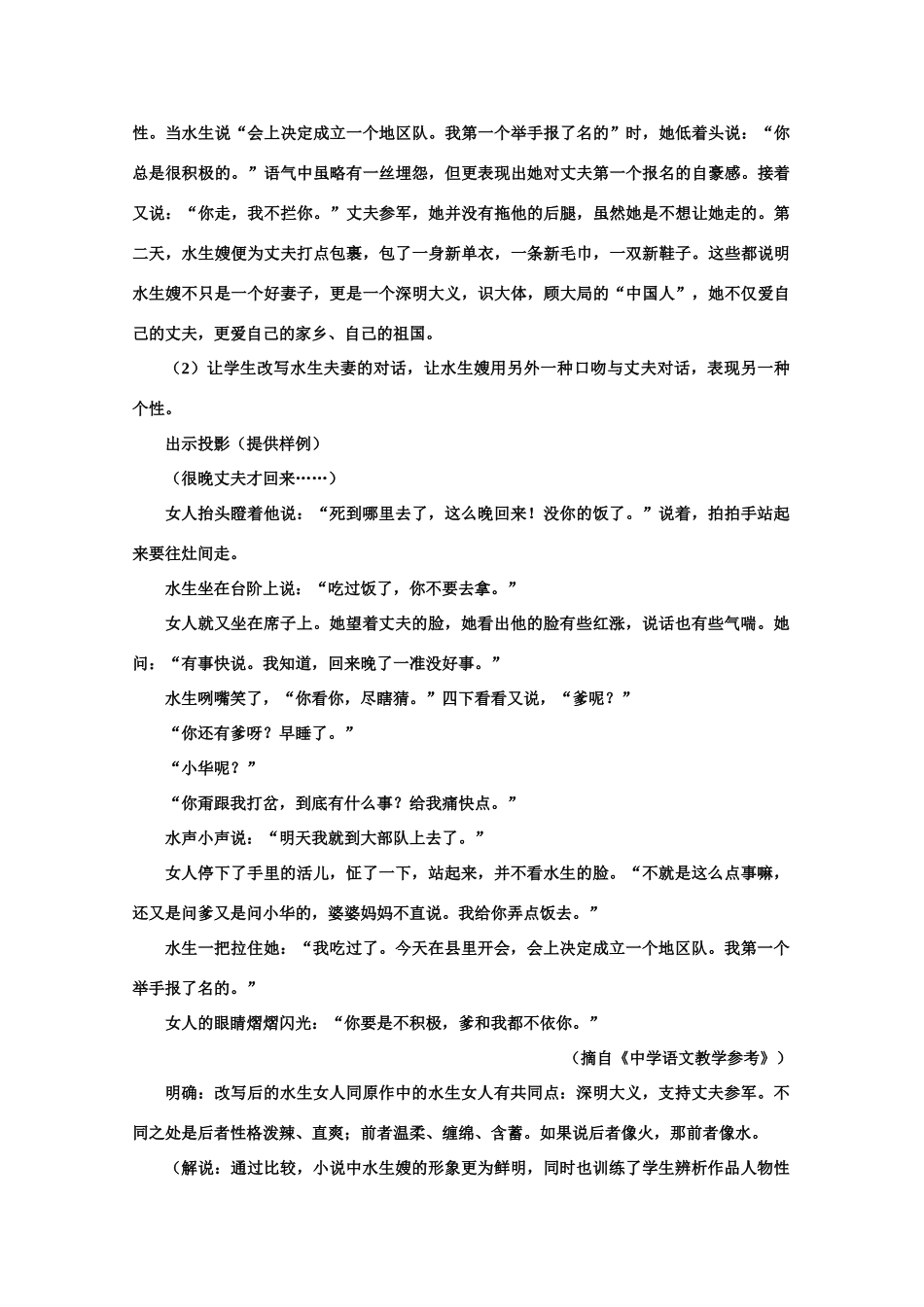 性。当水生说“会上决定成立一个地区队。我第一个举手报了名的”时，她低着头说：“你总是很积极的。”语气中虽略有一丝埋怨，但更表现出她对丈夫第一个报名的自豪感。接着又说：“你走，我不拦你。”丈夫参军，她并没有拖他的后腿，虽然她是不想让她走的。第二天，水生嫂便为丈夫打点包裹，包了一身新单衣，一条新毛巾，一双新鞋子。这些都说明水生嫂不只是一个好妻子，更是一个深明大义，识大体，顾大局的“中国人”，她不仅爱自己的丈夫，更爱自己的家乡、自己的祖国。

（2）让学生改写水生夫妻的对话，让水生嫂用另外一种口吻与丈夫对话，表现另一种个性。

出示投影（提供样例）

（很晚丈夫才回来……）

女人抬头瞪着他说：“死到哪里去了，这么晚回来！没你的饭了。”说着，拍拍手站起来要往灶间走。

水生坐在台阶上说：“吃过饭了，你不要去拿。”

女人就又坐在席子上。她望着丈夫的脸，她看出他的脸有些红涨，说话也有些气喘。她问：“有事快说。我知道，回来晚了一准没好事。”

水生咧嘴笑了，“你看你，尽瞎猜。”四下看看又说，“爹呢？”

“你还有爹呀？早睡了。”

“小华呢？”

“你甭跟我打岔，到底有什么事？给我痛快点。”

水声小声说：“明天我就到大部队上去了。”

女人停下了手里的活儿，怔了一下，站起来，并不看水生的脸。“不就是这么点事嘛，还又是问爹又是问小华的，婆婆妈妈不直说。我给你弄点饭去。”

水生一把拉住她：“我吃过了。今天在县里开会，会上决定成立一个地区队。我第一个举手报了名的。”

女人的眼睛熠熠闪光：“你要是不积极，爹和我都不依你。”

（摘自《中学语文教学参考》）

明确：改写后的水生女人同原作中的水生女人有共同点：深明大义，支持丈夫参军。不同之处是后者性格泼辣、直爽；前者温柔、缠绵、含蓄。如果说后者像火，那前者像水。

（解说：通过比较，小说中水生嫂的形象更为鲜明，同时也训练了学生辨析作品人物性